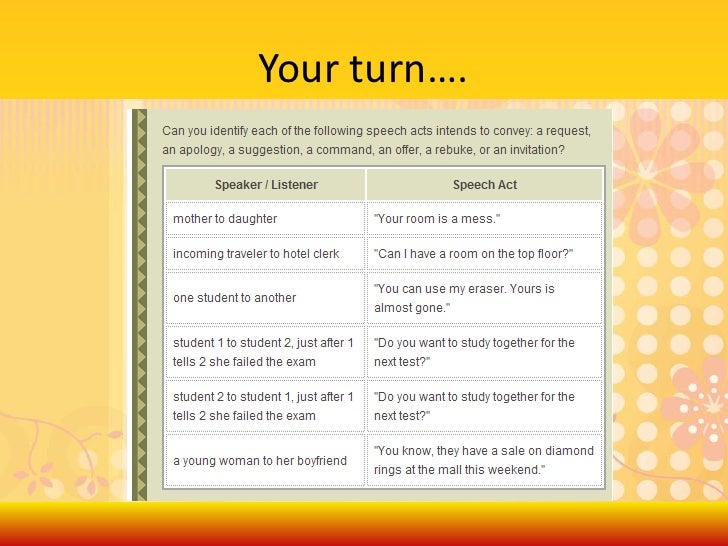 Your turn….

Can you identify each of the following speech acts intends to convey: a request, an apology, a suggestion, a command, an offer, a rebuke, or an invitation?

| Speaker / Listener | Speech Act |
|---|---|
| mother to daughter | "Your room is a mess." |
| incoming traveler to hotel clerk | "Can I have a room on the top floor?" |
| one student to another | "You can use my eraser. Yours is almost gone." |
| student 1 to student 2, just after 1 tells 2 she failed the exam | "Do you want to study together for the next test?" |
| student 2 to student 1, just after 1 tells 2 she failed the exam | "Do you want to study together for the next test?" |
| a young woman to her boyfriend | "You know, they have a sale on diamond rings at the mall this weekend." |